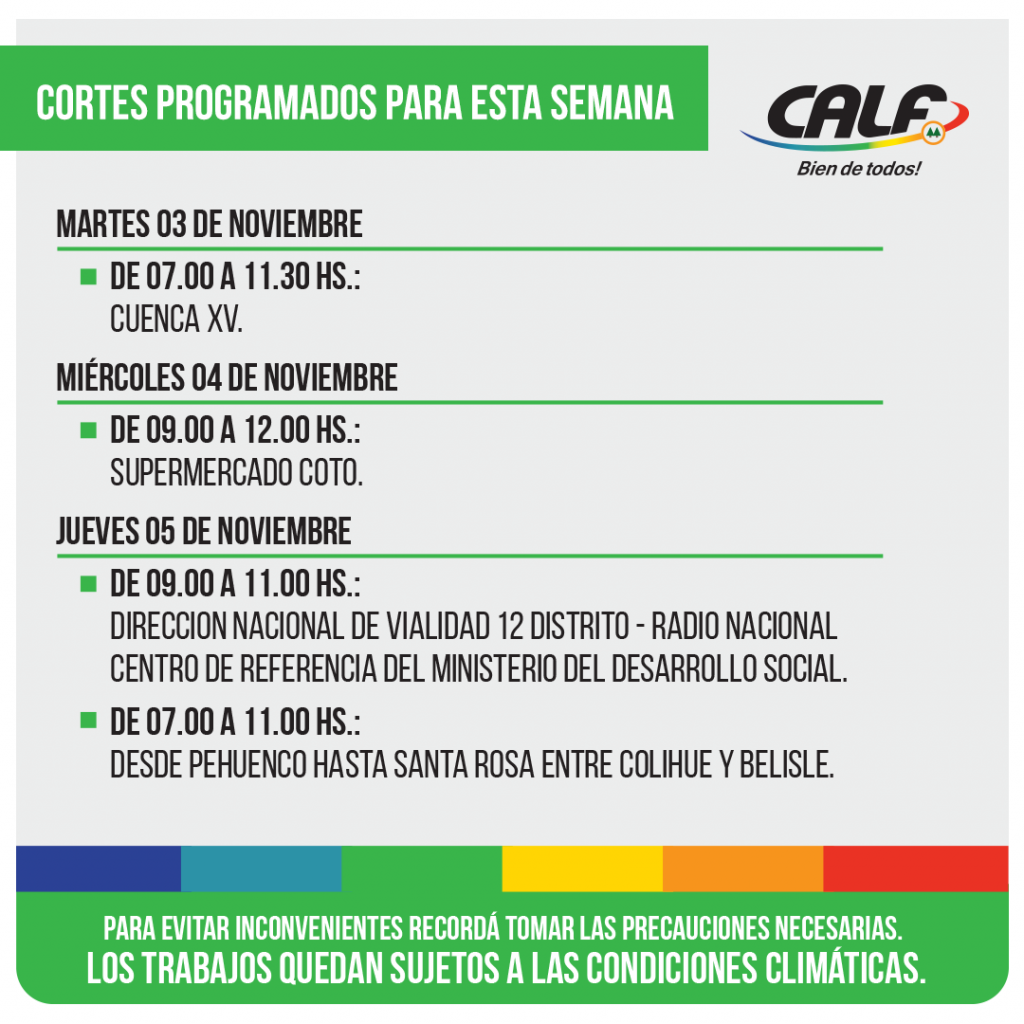 CORTES PROGRAMADOS PARA ESTA SEMANA

CALF
Bien de todos!

MARTES 03 DE NOVIEMBRE

DE 07.00 A 11.30 HS.:
CUENCA XV.

MIÉRCOLES 04 DE NOVIEMBRE

DE 09.00 A 12.00 HS.:
SUPERMERCADO COTO.

JUEVES 05 DE NOVIEMBRE

DE 09.00 A 11.00 HS.:
DIRECCION NACIONAL DE VIALIDAD 12 DISTRITO - RADIO NACIONAL
CENTRO DE REFERENCIA DEL MINISTERIO DEL DESARROLLO SOCIAL.

DE 07.00 A 11.00 HS.:
DESDE PEHUENCO HASTA SANTA ROSA ENTRE COLIHUE Y BELISLE.

PARA EVITAR INCONVENIENTES RECORDÁ TOMAR LAS PRECAUCIONES NECESARIAS.
LOS TRABAJOS QUEDAN SUJETOS A LAS CONDICIONES CLIMÁTICAS.